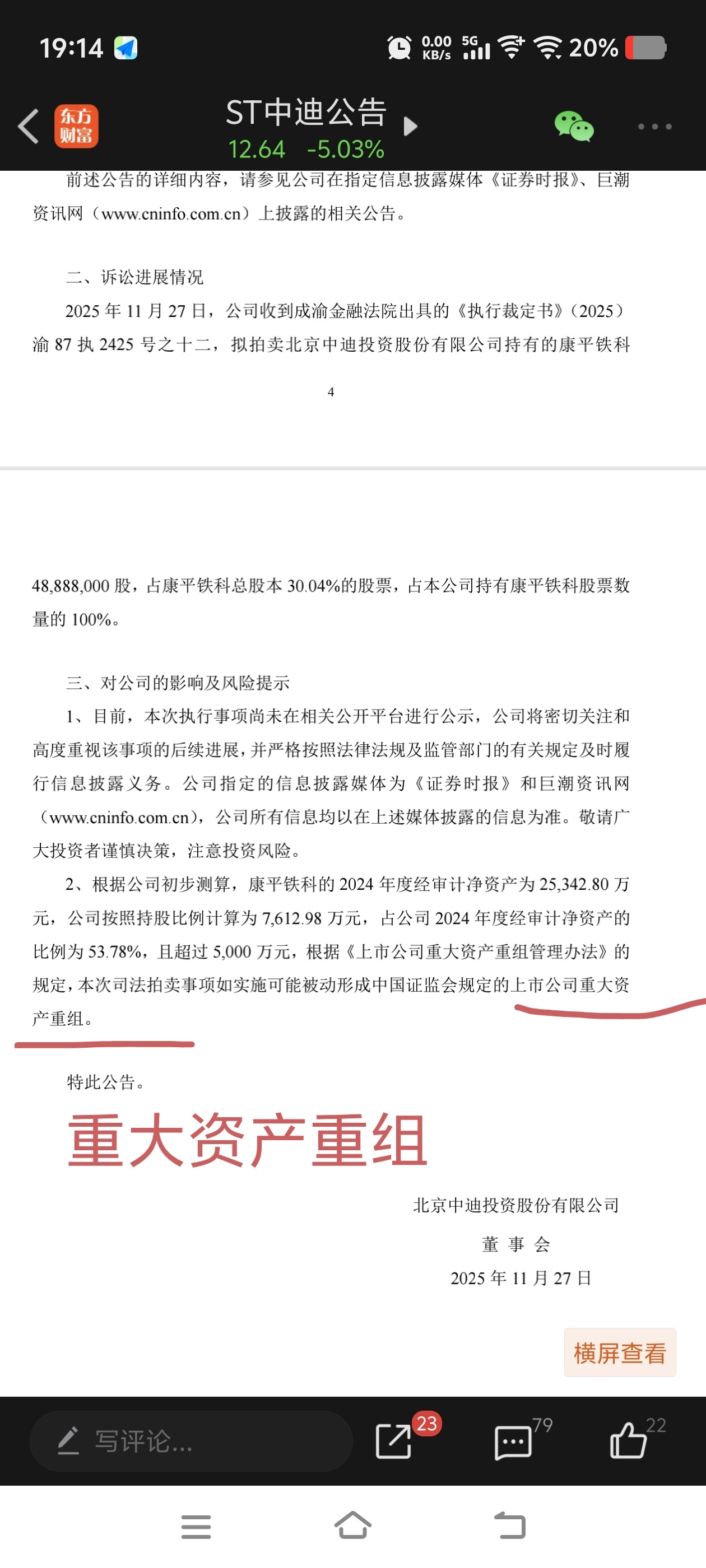 19:14 0.00 KB/s 5G 20%

东方财富 ST中迪公告
12.64 -5.03%

前述公告的详细内容，请参见公司在指定信息披露媒体《证券时报》、巨潮资讯网（www.cninfo.com.cn）上披露的相关公告。

二、诉讼进展情况

2025 年 11 月 27 日，公司收到成渝金融法院出具的《执行裁定书》（2025）渝 87 执 2425 号之十二，拟拍卖北京中迪投资股份有限公司持有的康平铁科

4

48,888,000 股，占康平铁科总股本 30.04%的股票，占本公司持有康平铁科股票数量的 100%。

三、对公司的影响及风险提示

1、目前，本次执行事项尚未在相关公开平台进行公示，公司将密切关注和高度重视该事项的后续进展，并严格按照法律法规及监管部门的有关规定及时履行信息披露义务。公司指定的信息披露媒体为《证券时报》和巨潮资讯网（www.cninfo.com.cn），公司所有信息均以在上述媒体披露的信息为准。敬请广大投资者谨慎决策，注意投资风险。

2、根据公司初步测算，康平铁科的 2024 年度经审计净资产为 25,342.80 万元，公司按照持股比例计算为 7,612.98 万元，占公司 2024 年度经审计净资产的比例为 53.78%，且超过 5,000 万元，根据《上市公司重大资产重组管理办法》的规定，本次司法拍卖事项如实施可能被动形成中国证监会规定的上市公司重大资产重组。

特此公告。

重大资产重组

北京中迪投资股份有限公司
董 事 会
2025 年 11 月 27 日

横屏查看

写评论... 23 79 22